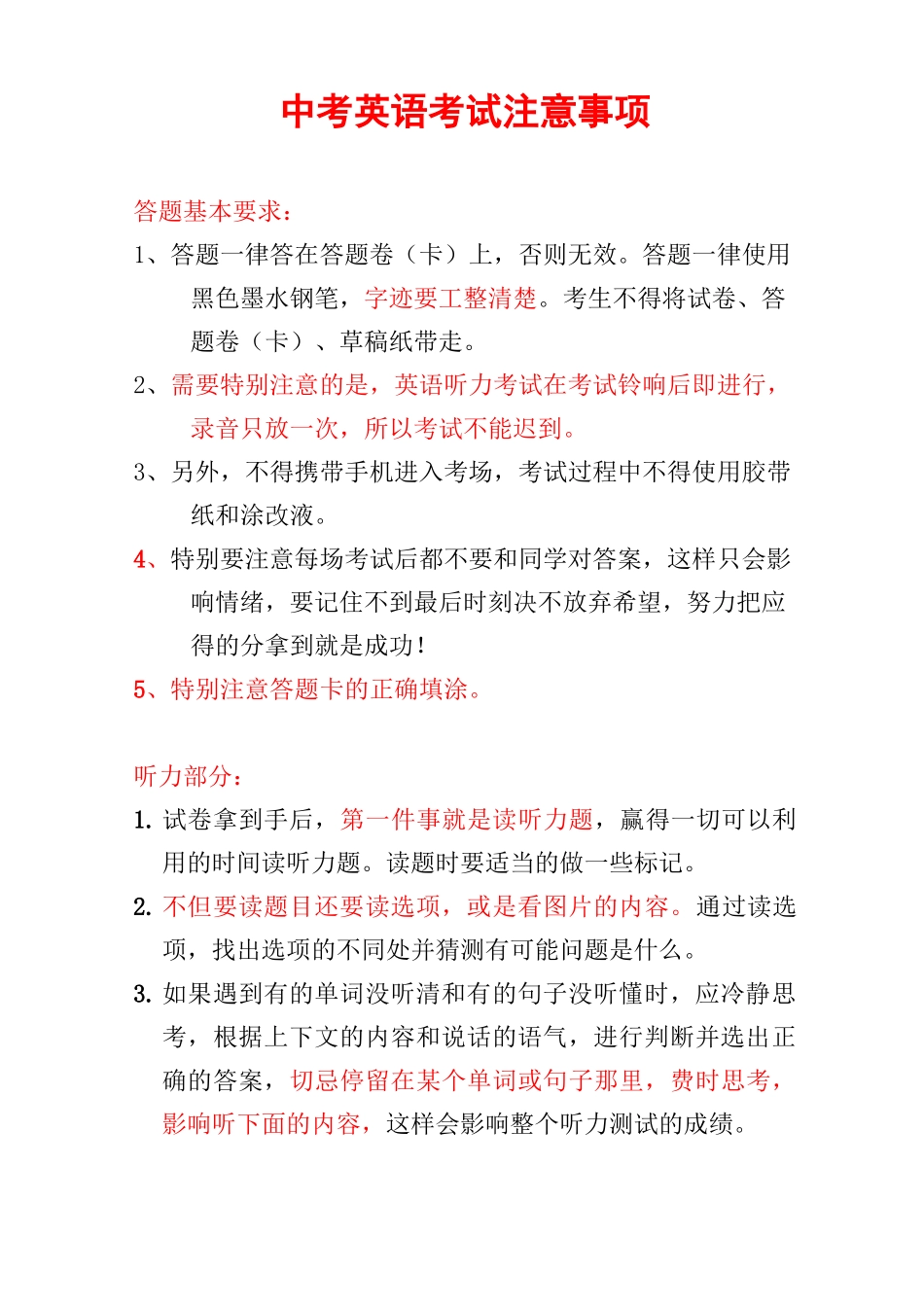 中考英语考试注意事项

答题基本要求：

1、答题一律答在答题卷（卡）上，否则无效。答题一律使用黑色墨水钢笔，字迹要工整清楚。考生不得将试卷、答题卷（卡）、草稿纸带走。

2、需要特别注意的是，英语听力考试在考试铃响后即进行，录音只放一次，所以考试不能迟到。

3、另外，不得携带手机进入考场，考试过程中不得使用胶带纸和涂改液。

4、特别要注意每场考试后都不要和同学对答案，这样只会影响情绪，要记住不到最后时刻决不放弃希望，努力把应得的分拿到就是成功！

5、特别注意答题卡的正确填涂。

听力部分：

1. 试卷拿到手后，第一件事就是读听力题，赢得一切可以利用的时间读听力题。读题时要适当的做一些标记。

2. 不但要读题目还要读选项，或是看图片的内容。通过读选项，找出选项的不同处并猜测有可能问题是什么。

3. 如果遇到有的单词没听清和有的句子没听懂时，应冷静思考，根据上下文的内容和说话的语气，进行判断并选出正确的答案，切忌停留在某个单词或句子那里，费时思考，影响听下面的内容，这样会影响整个听力测试的成绩。